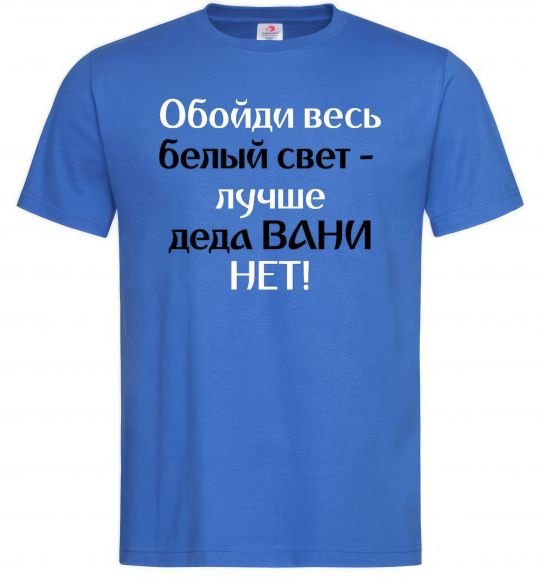 Обойди весь белый свет - лучше деда ВАНИ НЕТ!